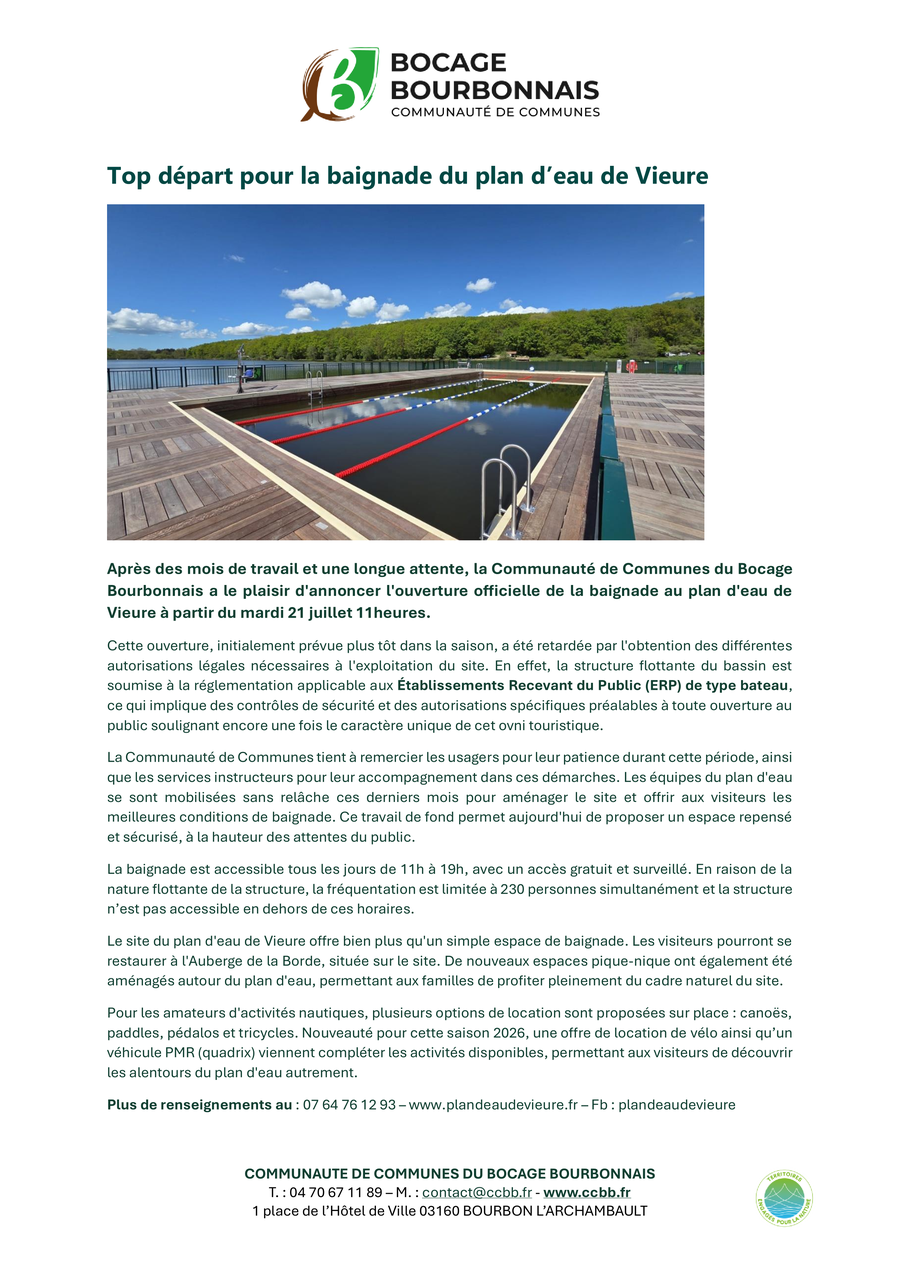 BOCAGE BOURBONNAIS
COMMUNAUTÉ DE COMMUNES

Top départ pour la baignade du plan d'eau de Vieure

Après des mois de travail et une longue attente, la Communauté de Communes du Bocage Bourbonnais a le plaisir d'annoncer l'ouverture officielle de la baignade au plan d'eau de Vieure à partir du mardi 21 juillet 11heures.

Cette ouverture, initialement prévue plus tôt dans la saison, a été retardée par l'obtention des différentes autorisations légales nécessaires à l'exploitation du site. En effet, la structure flottante du bassin est soumise à la réglementation applicable aux Établissements Recevant du Public (ERP) de type bateau, ce qui implique des contrôles de sécurité et des autorisations spécifiques préalables à toute ouverture au public soulignant encore une fois le caractère unique de cet ovni touristique.

La Communauté de Communes tient à remercier les usagers pour leur patience durant cette période, ainsi que les services instructeurs pour leur accompagnement dans ces démarches. Les équipes du plan d'eau se sont mobilisées sans relâche ces derniers mois pour aménager le site et offrir aux visiteurs les meilleures conditions de baignade. Ce travail de fond permet aujourd'hui de proposer un espace repensé et sécurisé, à la hauteur des attentes du public.

La baignade est accessible tous les jours de 11h à 19h, avec un accès gratuit et surveillé. En raison de la nature flottante de la structure, la fréquentation est limitée à 230 personnes simultanément et la structure n'est pas accessible en dehors de ces horaires.

Le site du plan d'eau de Vieure offre bien plus qu'un simple espace de baignade. Les visiteurs pourront se restaurer à l'Auberge de la Borde, située sur le site. De nouveaux espaces pique-nique ont également été aménagés autour du plan d'eau, permettant aux familles de profiter pleinement du cadre naturel du site.

Pour les amateurs d'activités nautiques, plusieurs options de location sont proposées sur place : canoës, paddles, pédalos et tricycles. Nouveauté pour cette saison 2026, une offre de location de vélo ainsi qu'un véhicule PMR (quadrix) viennent compléter les activités disponibles, permettant aux visiteurs de découvrir les alentours du plan d'eau autrement.

Plus de renseignements au : 07 64 76 12 93 – www.plandeaudevieure.fr – Fb : plandeaudevieure

COMMUNAUTE DE COMMUNES DU BOCAGE BOURBONNAIS
T. : 04 70 67 11 89 – M. : contact@ccbb.fr - www.ccbb.fr
1 place de l'Hôtel de Ville 03160 BOURBON L'ARCHAMBAULT

TERRITOIRES ENGAGÉS POUR LA NATURE